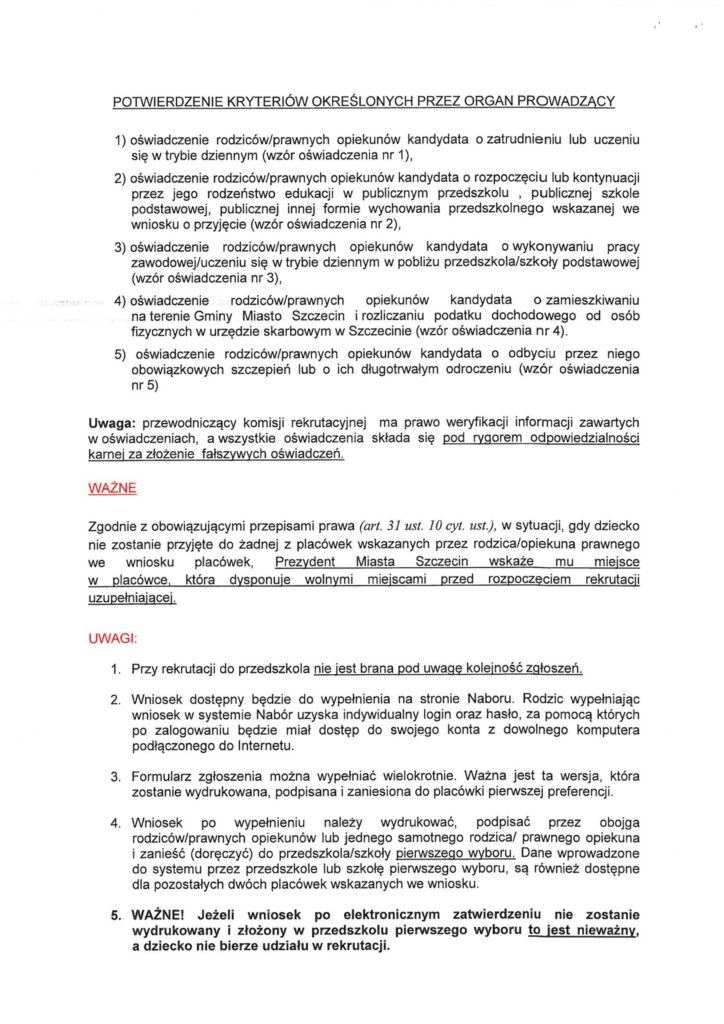 POTWIERDZENIE KRYTERIÓW OKREŚLONYCH PRZEZ ORGAN PROWADZĄCY

1) oświadczenie rodziców/prawnych opiekunów kandydata o zatrudnieniu lub uczeniu się w trybie dziennym (wzór oświadczenia nr 1),

2) oświadczenie rodziców/prawnych opiekunów kandydata o rozpoczęciu lub kontynuacji przez jego rodzeństwo edukacji w publicznym przedszkolu , publicznej szkole podstawowej, publicznej innej formie wychowania przedszkolnego wskazanej we wniosku o przyjęcie (wzór oświadczenia nr 2),

3) oświadczenie rodziców/prawnych opiekunów kandydata o wykonywaniu pracy zawodowej/uczeniu się w trybie dziennym w pobliżu przedszkola/szkoły podstawowej (wzór oświadczenia nr 3),

4) oświadczenie rodziców/prawnych opiekunów kandydata o zamieszkiwaniu na terenie Gminy Miasto Szczecin i rozliczaniu podatku dochodowego od osób fizycznych w urzędzie skarbowym w Szczecinie (wzór oświadczenia nr 4).

5) oświadczenie rodziców/prawnych opiekunów kandydata o odbyciu przez niego obowiązkowych szczepień lub o ich długotrwałym odroczeniu (wzór oświadczenia nr 5)

Uwaga: przewodniczący komisji rekrutacyjnej ma prawo weryfikacji informacji zawartych w oświadczeniach, a wszystkie oświadczenia składa się pod rygorem odpowiedzialności karnej za złożenie fałszywych oświadczeń.

WAŻNE

Zgodnie z obowiązującymi przepisami prawa (art. 31 ust. 10 cyt. ust.), w sytuacji, gdy dziecko nie zostanie przyjęte do żadnej z placówek wskazanych przez rodzica/opiekuna prawnego we wniosku placówek, Prezydent Miasta Szczecin wskaże mu miejsce w placówce, która dysponuje wolnymi miejscami przed rozpoczęciem rekrutacji uzupełniającej.

UWAGI:

1. Przy rekrutacji do przedszkola nie jest brana pod uwagę kolejność zgłoszeń.

2. Wniosek dostępny będzie do wypełnienia na stronie Naboru. Rodzic wypełniając wniosek w systemie Nabór uzyska indywidualny login oraz hasło, za pomocą których po zalogowaniu będzie miał dostęp do swojego konta z dowolnego komputera podłączonego do Internetu.

3. Formularz zgłoszenia można wypełniać wielokrotnie. Ważna jest ta wersja, która zostanie wydrukowana, podpisana i zaniesiona do placówki pierwszej preferencji.

4. Wniosek po wypełnieniu należy wydrukować, podpisać przez obojga rodziców/prawnych opiekunów lub jednego samotnego rodzica/ prawnego opiekuna i zanieść (doręczyć) do przedszkola/szkoły pierwszego wyboru. Dane wprowadzone do systemu przez przedszkole lub szkołę pierwszego wyboru, są również dostępne dla pozostałych dwóch placówek wskazanych we wniosku.

5. WAŻNE! Jeżeli wniosek po elektronicznym zatwierdzeniu nie zostanie wydrukowany i złożony w przedszkolu pierwszego wyboru to jest nieważny, a dziecko nie bierze udziału w rekrutacji.